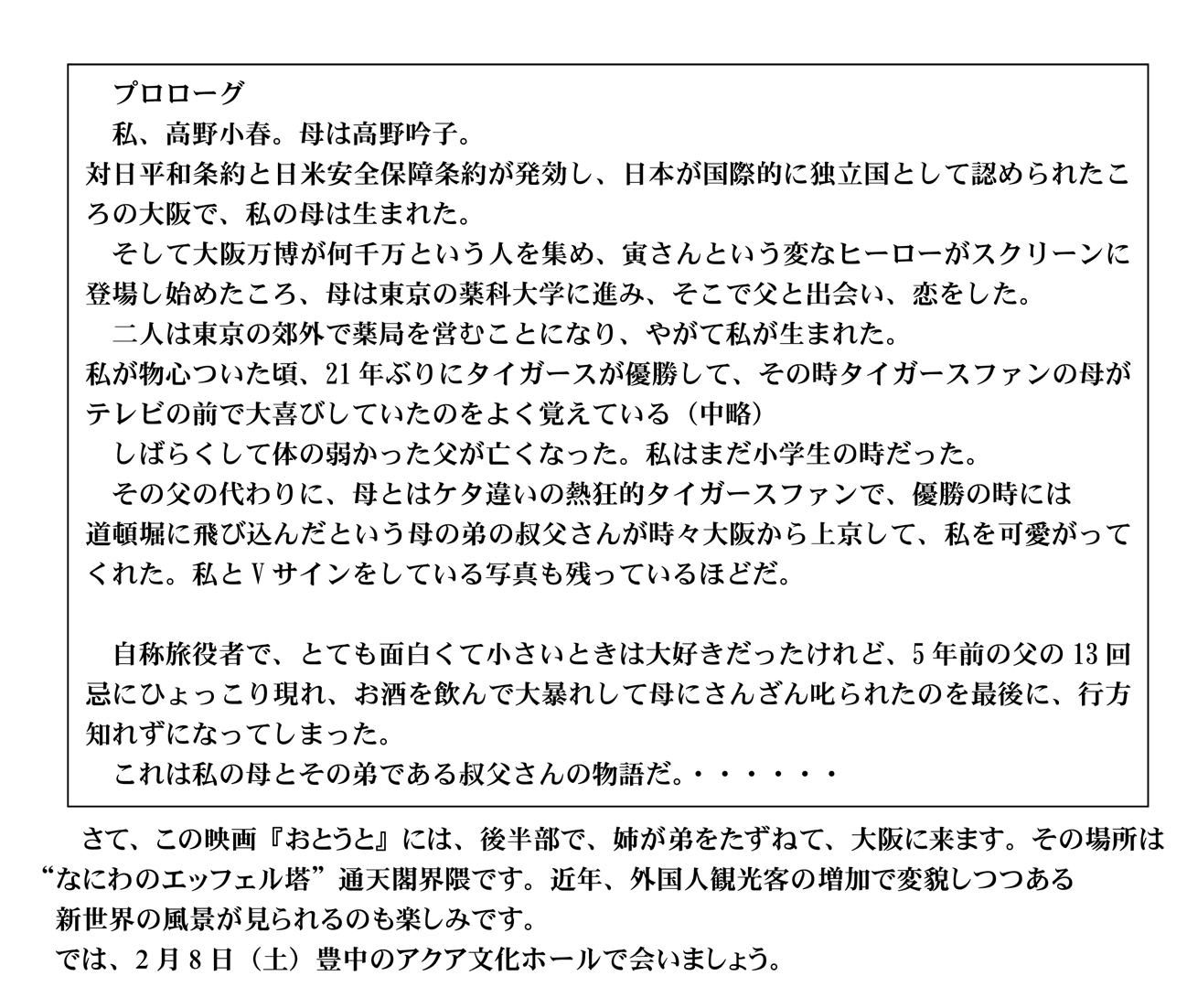 プロローグ

私、高野小春。母は高野吟子。
対日平和条約と日米安全保障条約が発効し、日本が国際的に独立国として認められたころの大阪で、私の母は生まれた。

そして大阪万博が何千万という人を集め、寅さんという変なヒーローがスクリーンに登場し始めたころ、母は東京の薬科大学に進み、そこで父と出会い、恋をした。

二人は東京の郊外で薬局を営むことになり、やがて私が生まれた。
私が物心ついた頃、21年ぶりにタイガースが優勝して、その時タイガースファンの母がテレビの前で大喜びしていたのをよく覚えている（中略）

しばらくして体の弱かった父が亡くなった。私はまだ小学生の時だった。

その父の代わりに、母とはケタ違いの熱狂的タイガースファンで、優勝の時には道頓堀に飛び込んだという母の弟の叔父さんが時々大阪から上京して、私を可愛がってくれた。私とVサインをしている写真も残っているほどだ。

自称旅役者で、とても面白くて小さいときは大好きだったけれど、5年前の父の13回忌にひょっこり現れ、お酒を飲んで大暴れして母にさんざん叱られたのを最後に、行方知れずになってしまった。

これは私の母とその弟である叔父さんの物語だ。・・・・・・

さて、この映画『おとうと』には、後半部で、姉が弟をたずねて、大阪に来ます。その場所は“なにわのエッフェル塔”通天閣界隈です。近年、外国人観光客の増加で変貌しつつある新世界の風景が見られるのも楽しみです。
では、2月8日（土）豊中のアクア文化ホールで会いましょう。